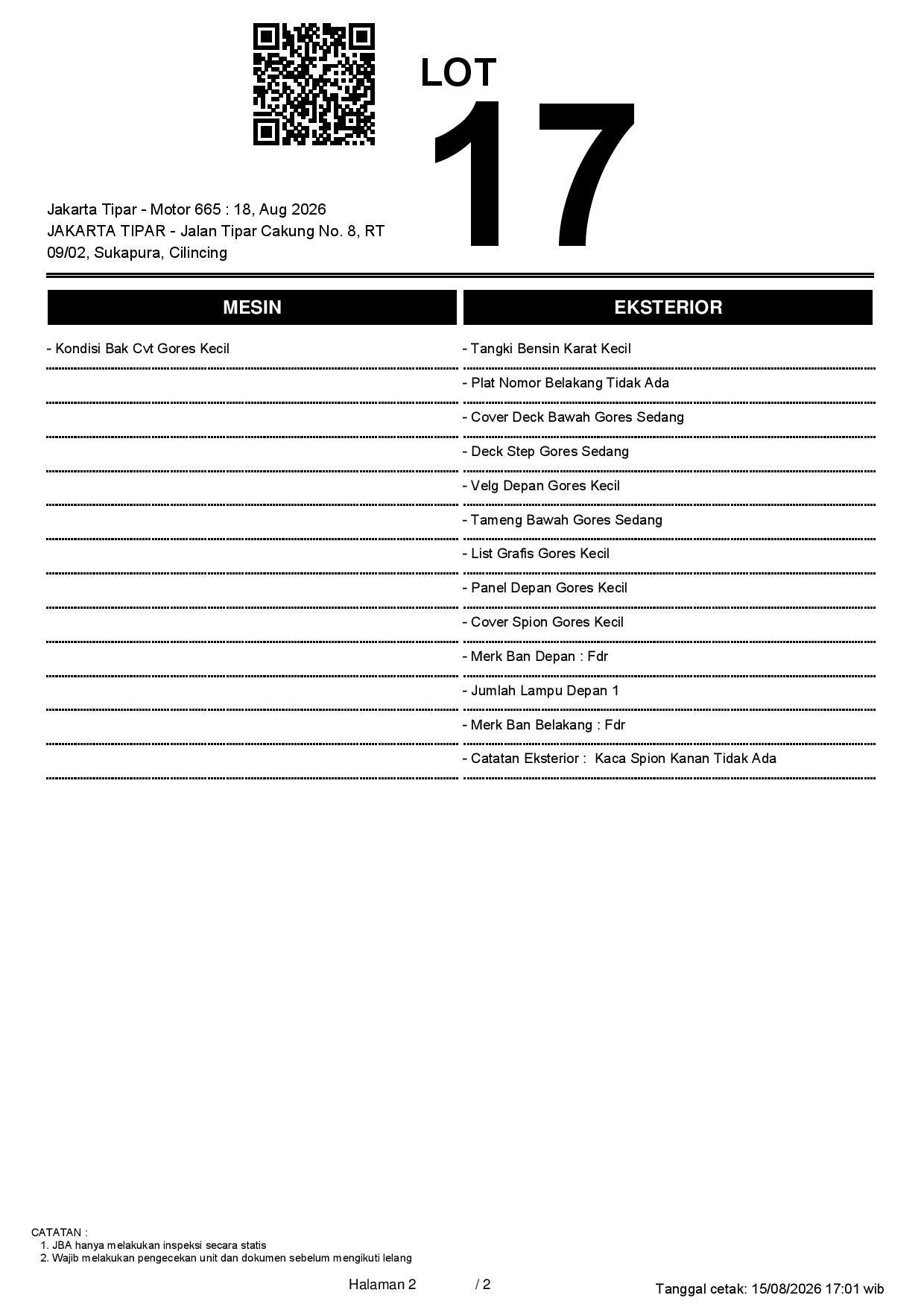 LOT
17

Jakarta Tipar - Motor 665 : 18, Aug 2026
JAKARTA TIPAR - Jalan Tipar Cakung No. 8, RT 09/02, Sukapura, Cilincing

MESIN

- Kondisi Bak Cvt Gores Kecil

EKSTERIOR

- Tangki Bensin Karat Kecil
- Plat Nomor Belakang Tidak Ada
- Cover Deck Bawah Gores Sedang
- Deck Step Gores Sedang
- Velg Depan Gores Kecil
- Tameng Bawah Gores Sedang
- List Grafis Gores Kecil
- Panel Depan Gores Kecil
- Cover Spion Gores Kecil
- Merk Ban Depan : Fdr
- Jumlah Lampu Depan 1
- Merk Ban Belakang : Fdr
- Catatan Eksterior : Kaca Spion Kanan Tidak Ada

CATATAN :
1. JBA hanya melakukan inspeksi secara statis
2. Wajib melakukan pengecekan unit dan dokumen sebelum mengikuti lelang

Halaman 2 / 2

Tanggal cetak: 15/08/2026 17:01 wib